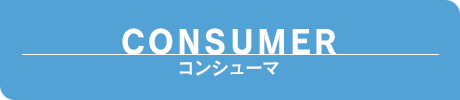 CONSUMER
コンシューマ